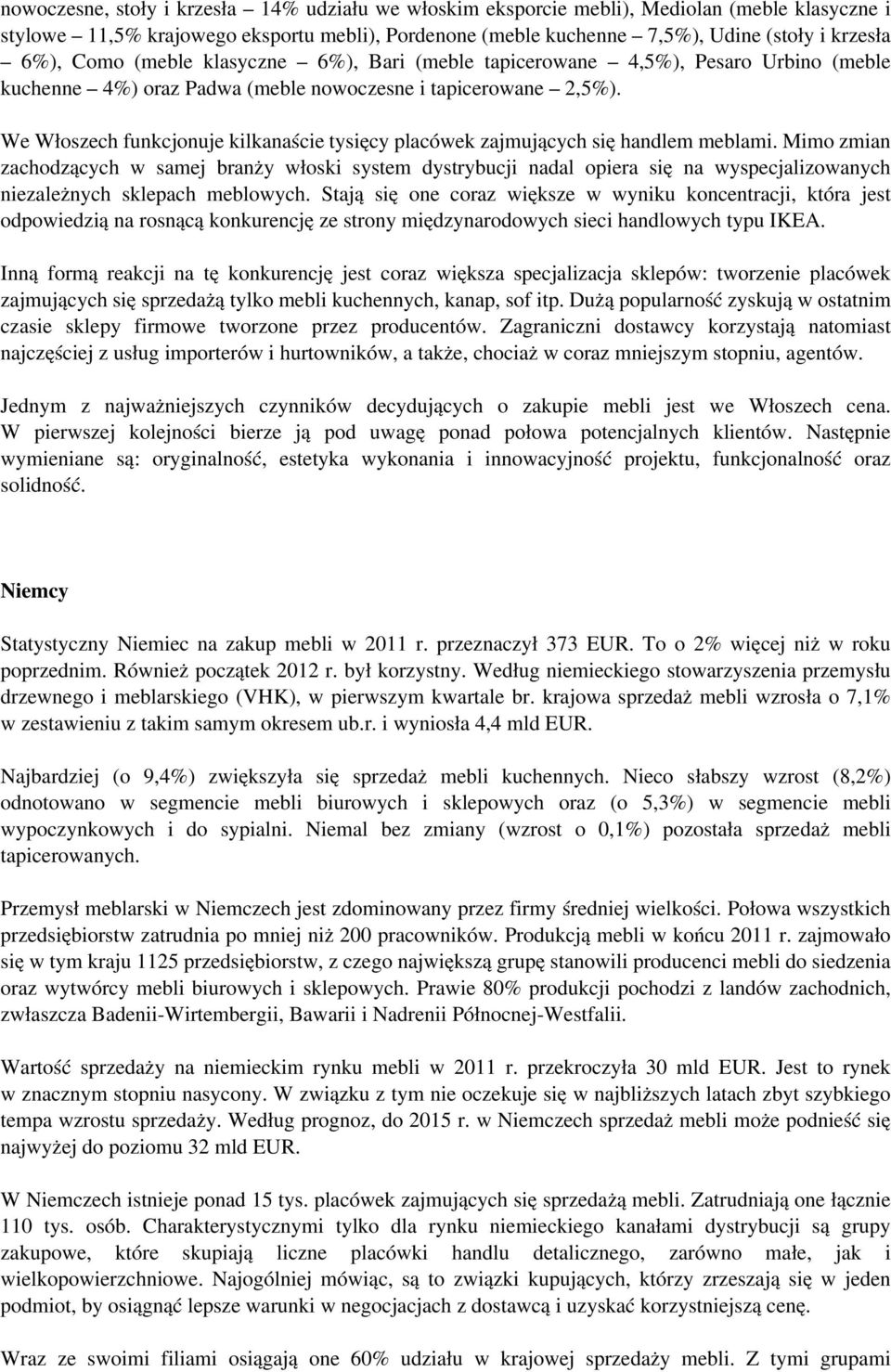 nowoczesne, stoły i krzesła – 14% udziału we włoskim eksporcie mebli), Mediolan (meble klasyczne i stylowe – 11,5% krajowego eksportu mebli), Pordenone (meble kuchenne – 7,5%), Udine (stoły i krzesła – 6%), Como (meble klasyczne – 6%), Bari (meble tapicerowane – 4,5%), Pesaro Urbino (meble kuchenne – 4%) oraz Padwa (meble nowoczesne i tapicerowane – 2,5%).

We Włoszech funkcjonuje kilkanaście tysięcy placówek zajmujących się handlem meblami. Mimo zmian zachodzących w samej branży włoski system dystrybucji nadal opiera się na wyspecjalizowanych niezależnych sklepach meblowych. Stają się one coraz większe w wyniku koncentracji, która jest odpowiedzią na rosnącą konkurencję ze strony międzynarodowych sieci handlowych typu IKEA.

Inną formą reakcji na tę konkurencję jest coraz większa specjalizacja sklepów: tworzenie placówek zajmujących się sprzedażą tylko mebli kuchennych, kanap, sof itp. Dużą popularność zyskują w ostatnim czasie sklepy firmowe tworzone przez producentów. Zagraniczni dostawcy korzystają natomiast najczęściej z usług importerów i hurtowników, a także, chociaż w coraz mniejszym stopniu, agentów.

Jednym z najważniejszych czynników decydujących o zakupie mebli jest we Włoszech cena. W pierwszej kolejności bierze ją pod uwagę ponad połowa potencjalnych klientów. Następnie wymieniane są: oryginalność, estetyka wykonania i innowacyjność projektu, funkcjonalność oraz solidność.

Niemcy

Statystyczny Niemiec na zakup mebli w 2011 r. przeznaczył 373 EUR. To o 2% więcej niż w roku poprzednim. Również początek 2012 r. był korzystny. Według niemieckiego stowarzyszenia przemysłu drzewnego i meblarskiego (VHK), w pierwszym kwartale br. krajowa sprzedaż mebli wzrosła o 7,1% w zestawieniu z takim samym okresem ub.r. i wyniosła 4,4 mld EUR.

Najbardziej (o 9,4%) zwiększyła się sprzedaż mebli kuchennych. Nieco słabszy wzrost (8,2%) odnotowano w segmencie mebli biurowych i sklepowych oraz (o 5,3%) w segmencie mebli wypoczynkowych i do sypialni. Niemal bez zmiany (wzrost o 0,1%) pozostała sprzedaż mebli tapicerowanych.

Przemysł meblarski w Niemczech jest zdominowany przez firmy średniej wielkości. Połowa wszystkich przedsiębiorstw zatrudnia po mniej niż 200 pracowników. Produkcją mebli w końcu 2011 r. zajmowało się w tym kraju 1125 przedsiębiorstw, z czego największą grupę stanowili producenci mebli do siedzenia oraz wytwórcy mebli biurowych i sklepowych. Prawie 80% produkcji pochodzi z landów zachodnich, zwłaszcza Badenii-Wirtembergii, Bawarii i Nadrenii Północnej-Westfalii.

Wartość sprzedaży na niemieckim rynku mebli w 2011 r. przekroczyła 30 mld EUR. Jest to rynek w znacznym stopniu nasycony. W związku z tym nie oczekuje się w najbliższych latach zbyt szybkiego tempa wzrostu sprzedaży. Według prognoz, do 2015 r. w Niemczech sprzedaż mebli może podnieść się najwyżej do poziomu 32 mld EUR.

W Niemczech istnieje ponad 15 tys. placówek zajmujących się sprzedażą mebli. Zatrudniają one łącznie 110 tys. osób. Charakterystycznymi tylko dla rynku niemieckiego kanałami dystrybucji są grupy zakupowe, które skupiają liczne placówki handlu detalicznego, zarówno małe, jak i wielkopowierzchniowe. Najogólniej mówiąc, są to związki kupujących, którzy zrzeszają się w jeden podmiot, by osiągnąć lepsze warunki w negocjacjach z dostawcą i uzyskać korzystniejszą cenę.

Wraz ze swoimi filiami osiągają one 60% udziału w krajowej sprzedaży mebli. Z tymi grupami